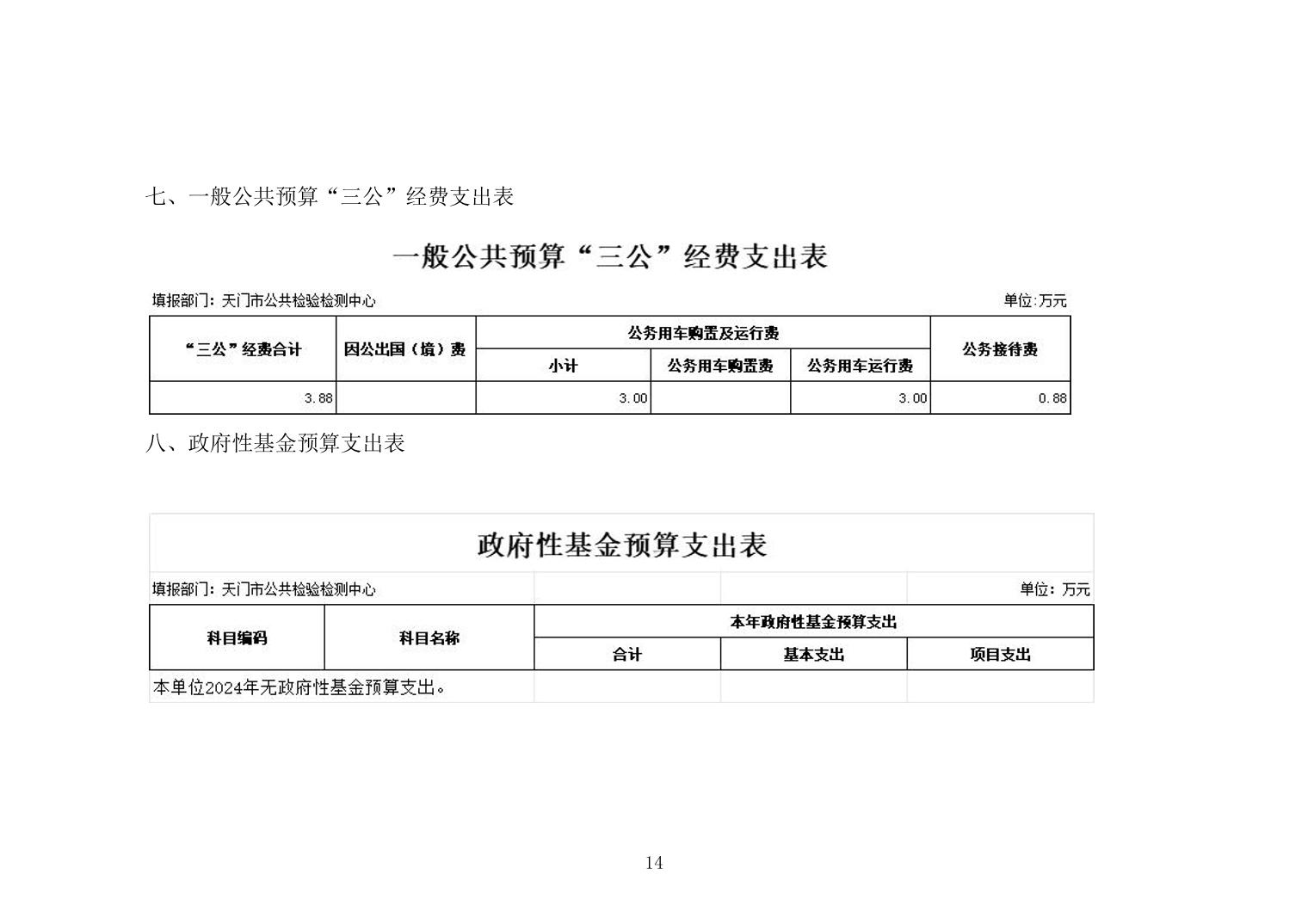 七、一般公共预算“三公”经费支出表

一般公共预算“三公”经费支出表

填报部门：天门市公共检验检测中心

单位:万元

| “三公”经费合计 | 因公出国（境）费 | 公务用车购置及运行费 | | | 公务接待费 |
|---|---|---|---|---|---|
| | | 小计 | 公务用车购置费 | 公务用车运行费 | |
| 3.88 | | 3.00 | | 3.00 | 0.88 |

八、政府性基金预算支出表

政府性基金预算支出表

填报部门：天门市公共检验检测中心

单位：万元

| 科目编码 | 科目名称 | 本年政府性基金预算支出 | | |
|---|---|---|---|---|
| | | 合计 | 基本支出 | 项目支出 |
| 本单位2024年无政府性基金预算支出。 | | | | |

14